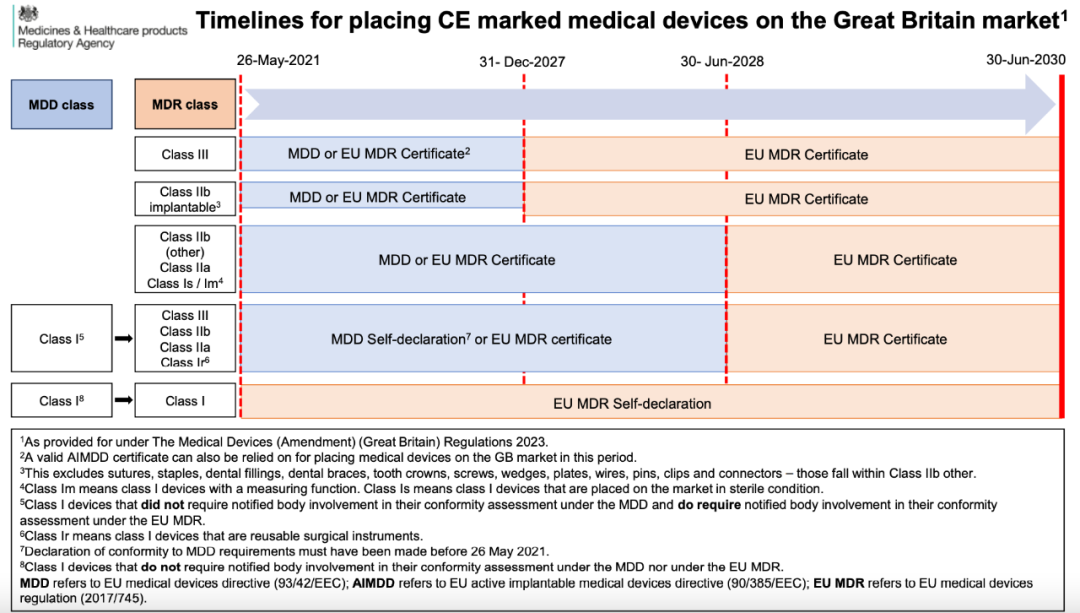 Medicines & Healthcare products Regulatory Agency

Timelines for placing CE marked medical devices on the Great Britain market$^1$

26-May-2021

31- Dec-2027

30- Jun-2028

30-Jun-2030

MDD class

MDR class

Class III

MDD or EU MDR Certificate$^2$

EU MDR Certificate

Class IIb implantable$^3$

MDD or EU MDR Certificate

EU MDR Certificate

Class IIb (other) Class IIa Class Is / Im$^4$

MDD or EU MDR Certificate

EU MDR Certificate

Class I$^5$

Class III Class IIb Class IIa Class Ir$^6$

MDD Self-declaration$^7$ or EU MDR certificate

EU MDR Certificate

Class I$^8$

Class I

EU MDR Self-declaration

$^1$As provided for under The Medical Devices (Amendment) (Great Britain) Regulations 2023.
$^2$A valid AIMDD certificate can also be relied on for placing medical devices on the GB market in this period.
$^3$This excludes sutures, staples, dental fillings, dental braces, tooth crowns, screws, wedges, plates, wires, pins, clips and connectors – those fall within Class IIb other.
$^4$Class Im means class I devices with a measuring function. Class Is means class I devices that are placed on the market in sterile condition.
$^5$Class I devices that did not require notified body involvement in their conformity assessment under the MDD and do require notified body involvement in their conformity assessment under the EU MDR.
$^6$Class Ir means class I devices that are reusable surgical instruments.
$^7$Declaration of conformity to MDD requirements must have been made before 26 May 2021.
$^8$Class I devices that do not require notified body involvement in their conformity assessment under the MDD nor under the EU MDR.
MDD refers to EU medical devices directive (93/42/EEC); AIMDD refers to EU active implantable medical devices directive (90/385/EEC); EU MDR refers to EU medical devices regulation (2017/745).